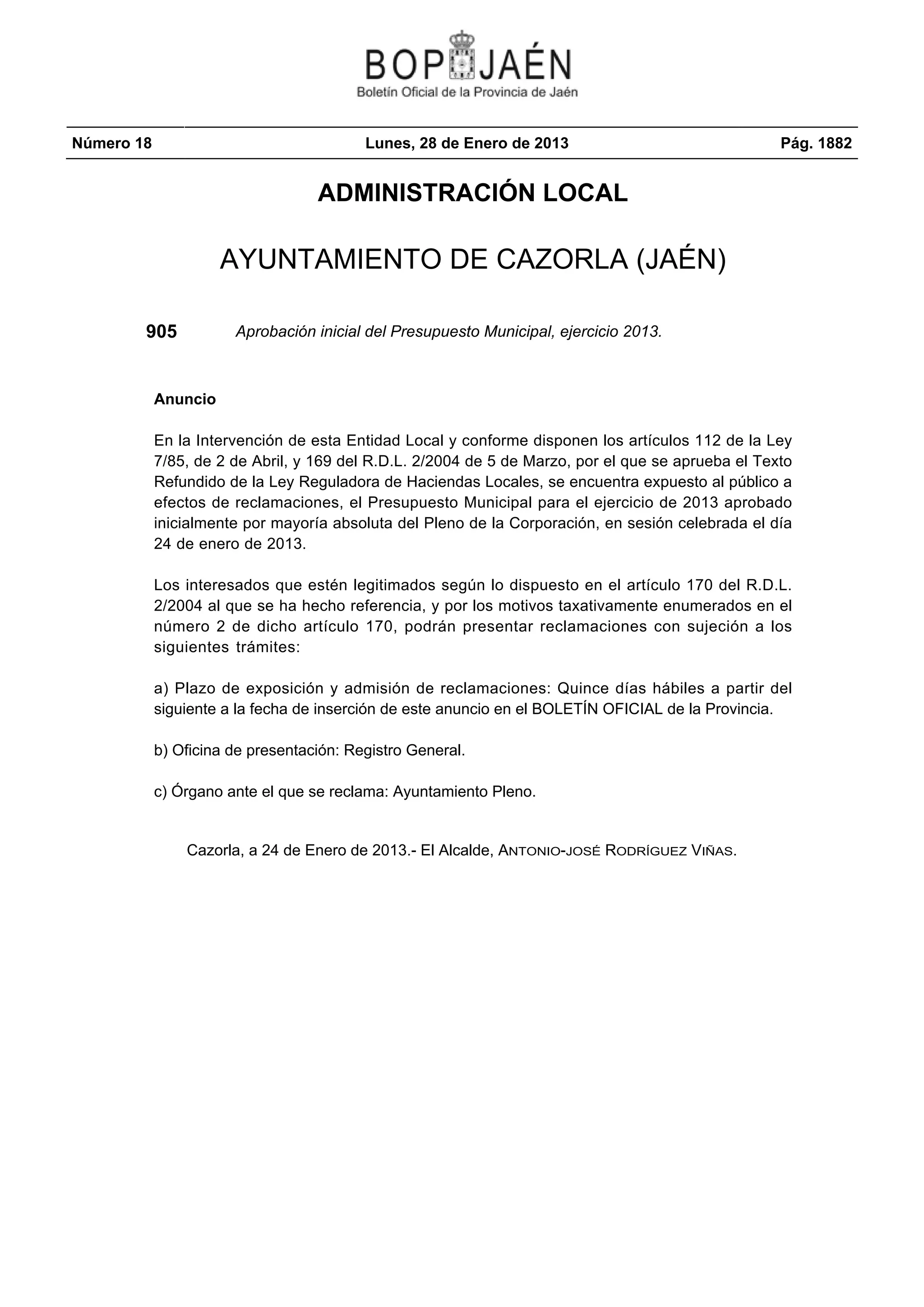 BOP JAÉN
Boletín Oficial de la Provincia de Jaén

Número 18 Lunes, 28 de Enero de 2013 Pág. 1882

ADMINISTRACIÓN LOCAL

AYUNTAMIENTO DE CAZORLA (JAÉN)

905 Aprobación inicial del Presupuesto Municipal, ejercicio 2013.

Anuncio

En la Intervención de esta Entidad Local y conforme disponen los artículos 112 de la Ley 7/85, de 2 de Abril, y 169 del R.D.L. 2/2004 de 5 de Marzo, por el que se aprueba el Texto Refundido de la Ley Reguladora de Haciendas Locales, se encuentra expuesto al público a efectos de reclamaciones, el Presupuesto Municipal para el ejercicio de 2013 aprobado inicialmente por mayoría absoluta del Pleno de la Corporación, en sesión celebrada el día 24 de enero de 2013.

Los interesados que estén legitimados según lo dispuesto en el artículo 170 del R.D.L. 2/2004 al que se ha hecho referencia, y por los motivos taxativamente enumerados en el número 2 de dicho artículo 170, podrán presentar reclamaciones con sujeción a los siguientes trámites:

a) Plazo de exposición y admisión de reclamaciones: Quince días hábiles a partir del siguiente a la fecha de inserción de este anuncio en el BOLETÍN OFICIAL de la Provincia.

b) Oficina de presentación: Registro General.

c) Órgano ante el que se reclama: Ayuntamiento Pleno.

Cazorla, a 24 de Enero de 2013.- El Alcalde, ANTONIO-JOSÉ RODRÍGUEZ VIÑAS.